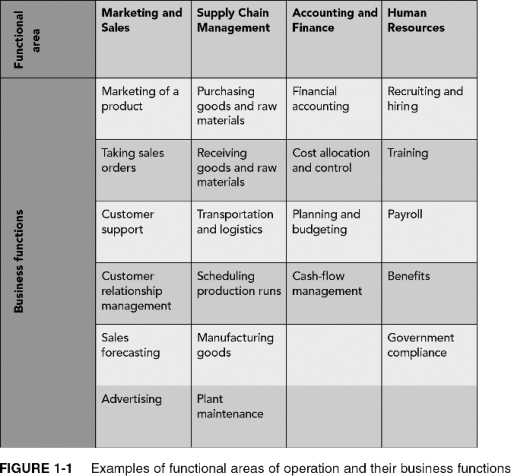 | Functional area | Marketing and Sales | Supply Chain Management | Accounting and Finance | Human Resources |
|---|---|---|---|---|
| Business functions | Marketing of a product | Purchasing goods and raw materials | Financial accounting | Recruiting and hiring |
| | Taking sales orders | Receiving goods and raw materials | Cost allocation and control | Training |
| | Customer support | Transportation and logistics | Planning and budgeting | Payroll |
| | Customer relationship management | Scheduling production runs | Cash-flow management | Benefits |
| | Sales forecasting | Manufacturing goods | | Government compliance |
| | Advertising | Plant maintenance | | |

FIGURE 1-1 Examples of functional areas of operation and their business functions